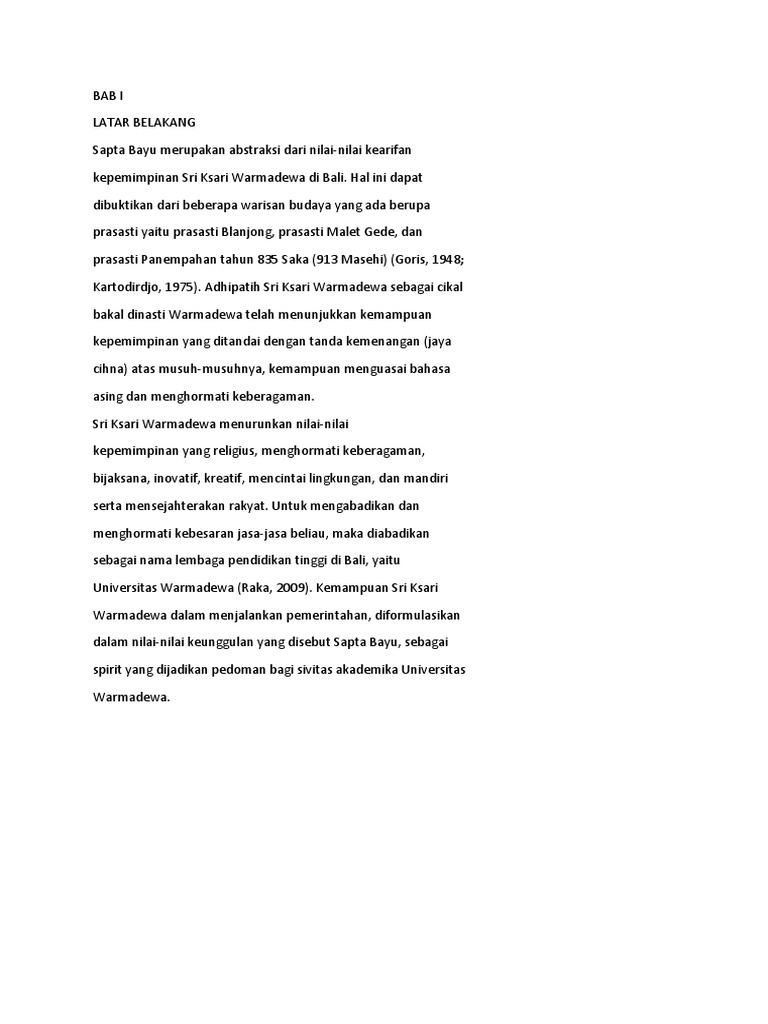 BAB I

LATAR BELAKANG

Sapta Bayu merupakan abstraksi dari nilai-nilai kearifan kepemimpinan Sri Ksari Warmadewa di Bali. Hal ini dapat dibuktikan dari beberapa warisan budaya yang ada berupa prasasti yaitu prasasti Blanjong, prasasti Malet Gede, dan prasasti Panempahan tahun 835 Saka (913 Masehi) (Goris, 1948; Kartodirdjo, 1975). Adhipatih Sri Ksari Warmadewa sebagai cikal bakal dinasti Warmadewa telah menunjukkan kemampuan kepemimpinan yang ditandai dengan tanda kemenangan (jaya cihna) atas musuh-musuhnya, kemampuan menguasai bahasa asing dan menghormati keberagaman.

Sri Ksari Warmadewa menurunkan nilai-nilai kepemimpinan yang religius, menghormati keberagaman, bijaksana, inovatif, kreatif, mencintai lingkungan, dan mandiri serta mensejahterakan rakyat. Untuk mengabadikan dan menghormati kebesaran jasa-jasa beliau, maka diabadikan sebagai nama lembaga pendidikan tinggi di Bali, yaitu Universitas Warmadewa (Raka, 2009). Kemampuan Sri Ksari Warmadewa dalam menjalankan pemerintahan, diformulasikan dalam nilai-nilai keunggulan yang disebut Sapta Bayu, sebagai spirit yang dijadikan pedoman bagi sivitas akademika Universitas Warmadewa.